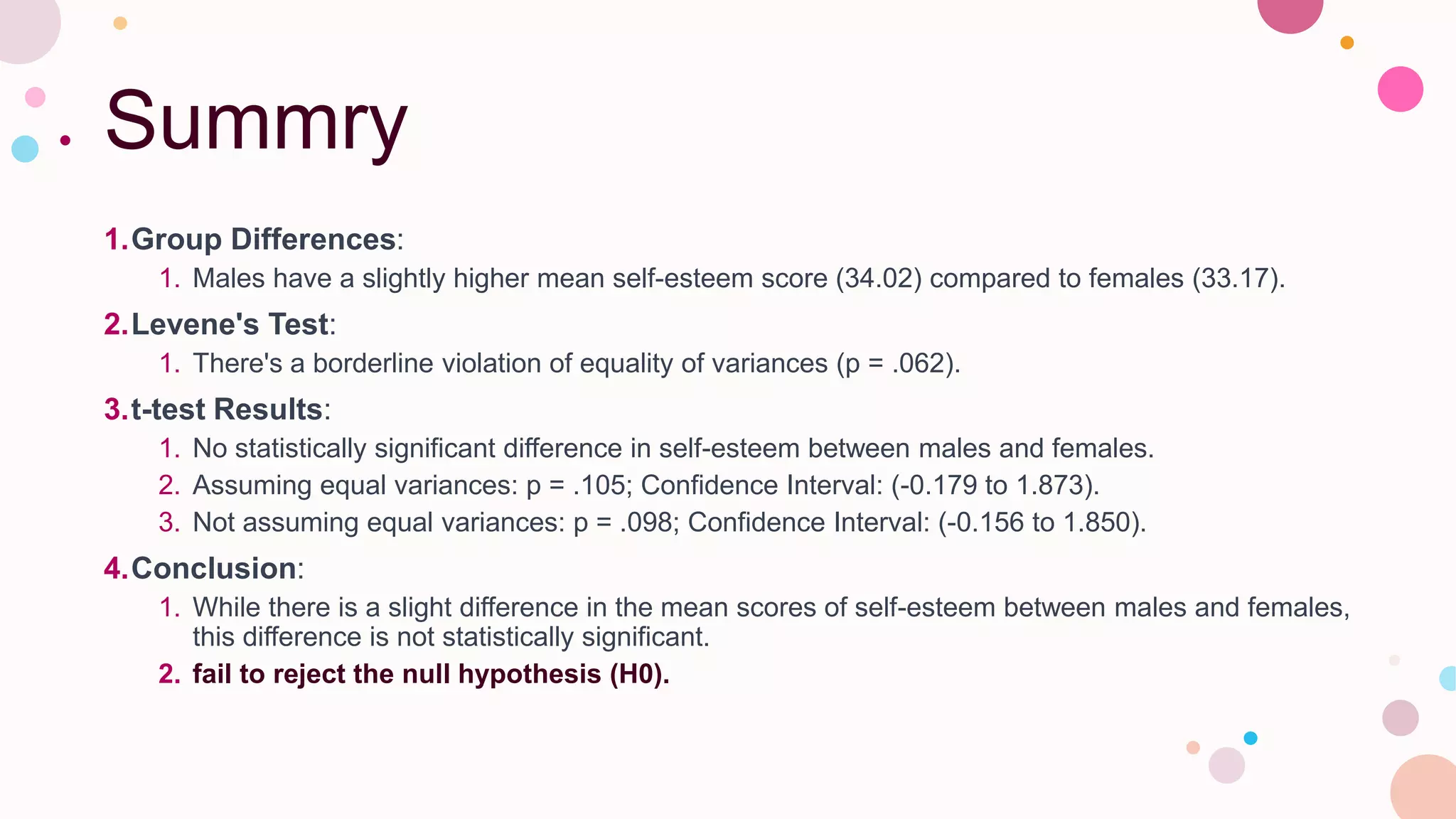 Summry

1. Group Differences:
1. Males have a slightly higher mean self-esteem score (34.02) compared to females (33.17).
2. Levene's Test:
1. There's a borderline violation of equality of variances (p = .062).
3. t-test Results:
1. No statistically significant difference in self-esteem between males and females.
2. Assuming equal variances: p = .105; Confidence Interval: (-0.179 to 1.873).
3. Not assuming equal variances: p = .098; Confidence Interval: (-0.156 to 1.850).
4. Conclusion:
1. While there is a slight difference in the mean scores of self-esteem between males and females, this difference is not statistically significant.
2. fail to reject the null hypothesis (H0).